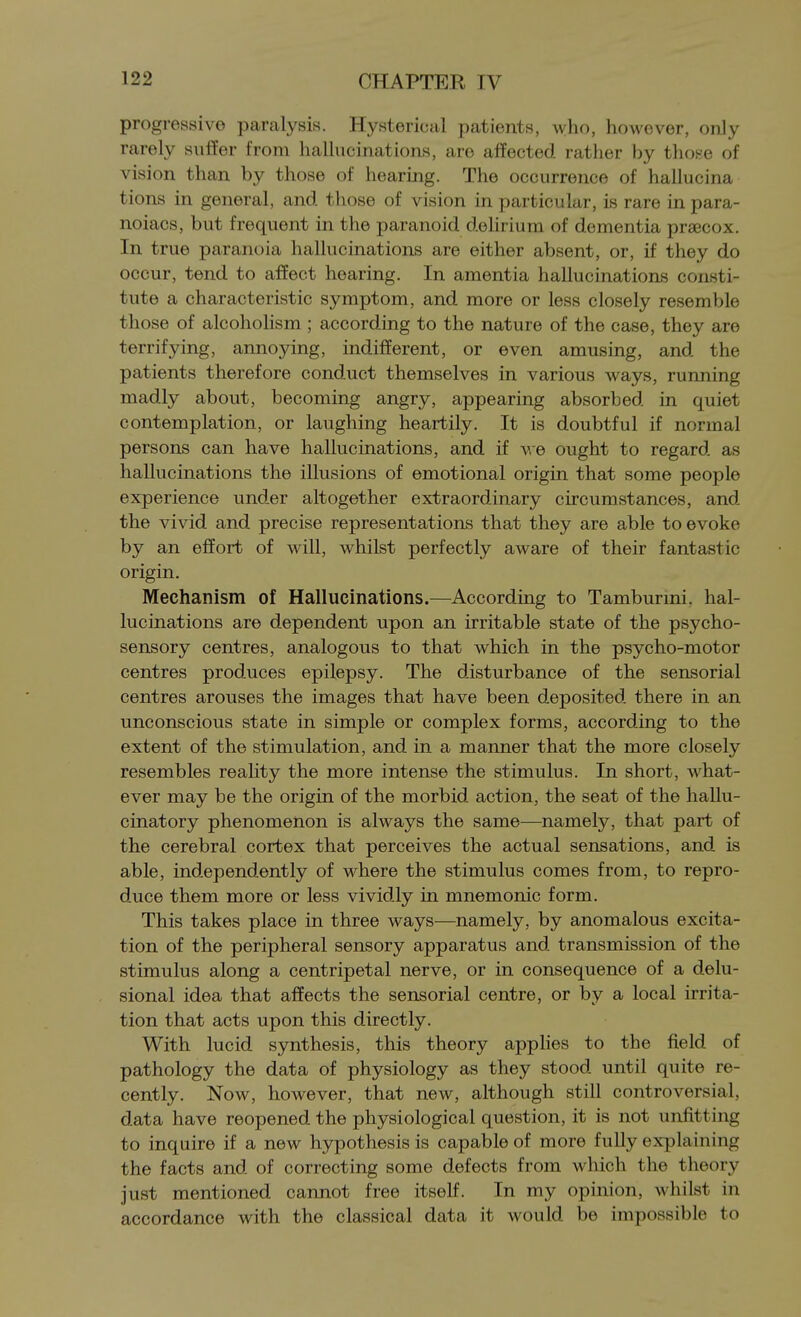 122

CHAPTER IV

progressive paralysis. Hysterical patients, who, however, only rarely suffer from hallucinations, are affected rather by those of vision than by those of hearing. The occurrence of hallucinations in general, and those of vision in particular, is rare in paranoiacs, but frequent in the paranoid delirium of dementia præcox. In true paranoia hallucinations are either absent, or, if they do occur, tend to affect hearing. In amentia hallucinations constitute a characteristic symptom, and more or less closely resemble those of alcoholism ; according to the nature of the case, they are terrifying, annoying, indifferent, or even amusing, and the patients therefore conduct themselves in various ways, running madly about, becoming angry, appearing absorbed in quiet contemplation, or laughing heartily. It is doubtful if normal persons can have hallucinations, and if we ought to regard as hallucinations the illusions of emotional origin that some people experience under altogether extraordinary circumstances, and the vivid and precise representations that they are able to evoke by an effort of will, whilst perfectly aware of their fantastic origin.

Mechanism of Hallucinations.—According to Tamburini, hallucinations are dependent upon an irritable state of the psycho-sensory centres, analogous to that which in the psycho-motor centres produces epilepsy. The disturbance of the sensorial centres arouses the images that have been deposited there in an unconscious state in simple or complex forms, according to the extent of the stimulation, and in a manner that the more closely resembles reality the more intense the stimulus. In short, whatever may be the origin of the morbid action, the seat of the hallucinatory phenomenon is always the same—namely, that part of the cerebral cortex that perceives the actual sensations, and is able, independently of where the stimulus comes from, to reproduce them more or less vividly in mnemonic form.

This takes place in three ways—namely, by anomalous excitation of the peripheral sensory apparatus and transmission of the stimulus along a centripetal nerve, or in consequence of a delusional idea that affects the sensorial centre, or by a local irritation that acts upon this directly.

With lucid synthesis, this theory applies to the field of pathology the data of physiology as they stood until quite recently. Now, however, that new, although still controversial, data have reopened the physiological question, it is not unfitting to inquire if a new hypothesis is capable of more fully explaining the facts and of correcting some defects from which the theory just mentioned cannot free itself. In my opinion, whilst in accordance with the classical data it would be impossible to